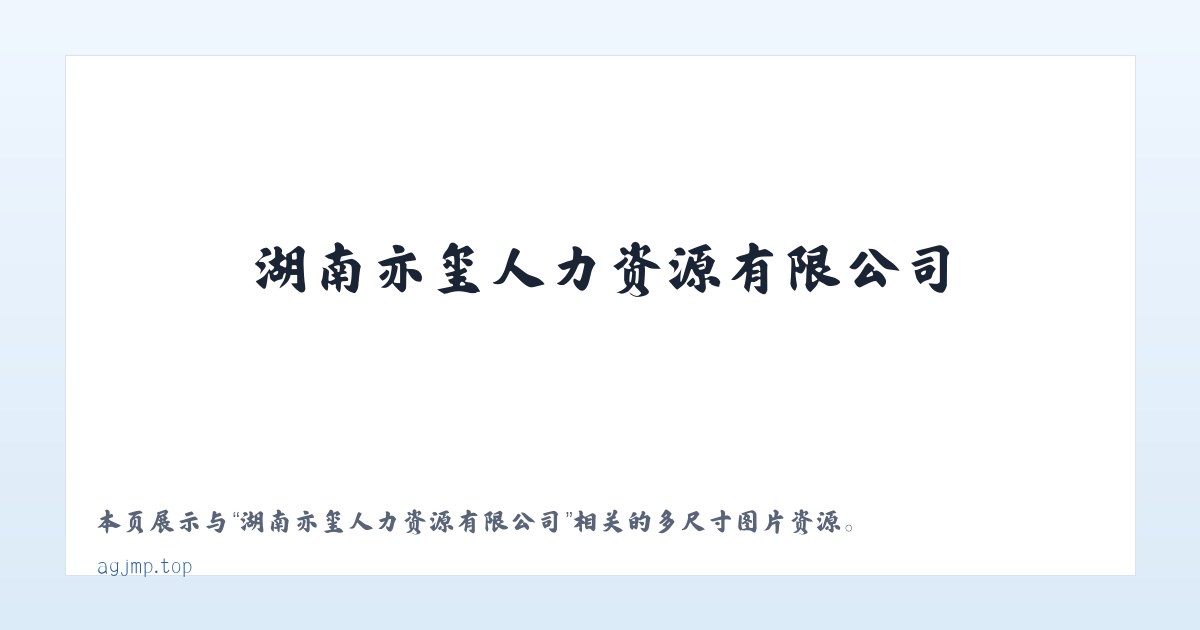 湖南亦玺人力资源有限公司

本页展示与“湖南亦玺人力资源有限公司”相关的多尺寸图片资源。

agjmp.top